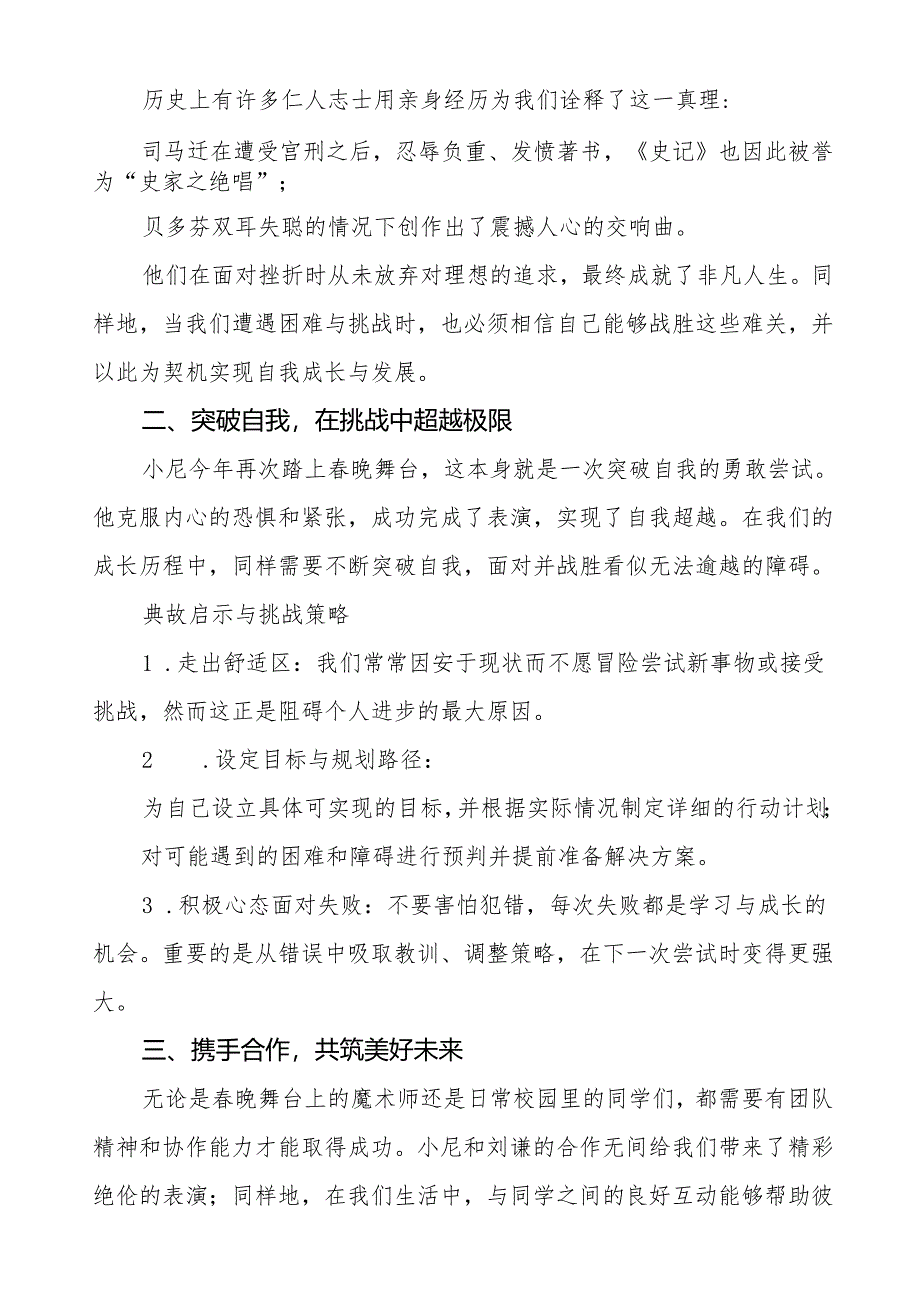 历史上有许多仁人志士用亲身经历为我们诠释了这一真理：

司马迁在遭受宫刑之后，忍辱负重、发愤著书，《史记》也因此被誉为“史家之绝唱”；

贝多芬双耳失聪的情况下创作出了震撼人心的交响曲。

他们在面对挫折时从未放弃对理想的追求，最终成就了非凡人生。同样地，当我们遭遇困难与挑战时，也必须相信自己能够战胜这些难关，并以此为契机实现自我成长与发展。

二、突破自我，在挑战中超越极限

小尼今年再次踏上春晚舞台，这本身就是一次突破自我的勇敢尝试。他克服内心的恐惧和紧张，成功完成了表演，实现了自我超越。在我们的成长历程中，同样需要不断突破自我，面对并战胜看似无法逾越的障碍。

典故启示与挑战策略

1．走出舒适区：我们常常因安于现状而不愿冒险尝试新事物或接受挑战，然而这正是阻碍个人进步的最大原因。

2　．设定目标与规划路径：

为自己设立具体可实现的目标，并根据实际情况制定详细的行动计划；

对可能遇到的困难和障碍进行预判并提前准备解决方案。

3．积极心态面对失败：不要害怕犯错，每次失败都是学习与成长的机会。重要的是从错误中吸取教训、调整策略，在下一次尝试时变得更强大。

三、携手合作，共筑美好未来

无论是春晚舞台上的魔术师还是日常校园里的同学们，都需要有团队精神和协作能力才能取得成功。小尼和刘谦的合作无间给我们带来了精彩绝伦的表演；同样地，在我们生活中，与同学之间的良好互动能够帮助彼